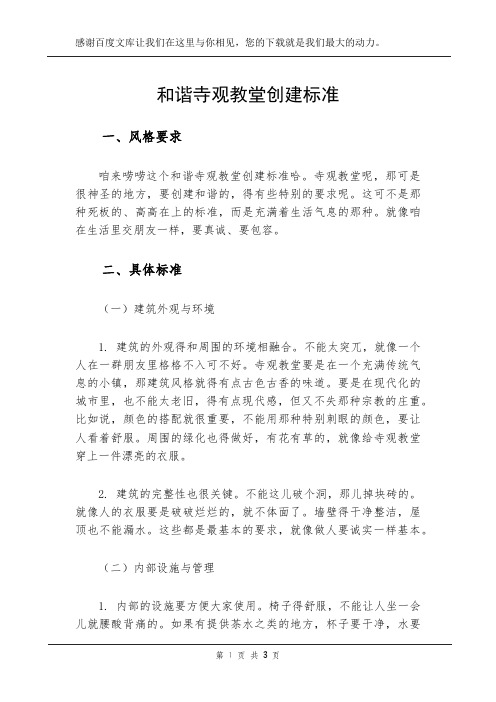 感谢百度文库让我们在这里与你相见，您的下载就是我们最大的动力。

和谐寺观教堂创建标准

一、风格要求

咱来唠唠这个和谐寺观教堂创建标准哈。寺观教堂呢，那可是很神圣的地方，要创建和谐的，得有些特别的要求呢。这可不是那种死板的、高高在上的标准，而是充满着生活气息的那种。就像咱在生活里交朋友一样，要真诚、要包容。

二、具体标准

（一）建筑外观与环境

1. 建筑的外观得和周围的环境相融合。不能太突兀，就像一个人在一群朋友里格格不入可不好。寺观教堂要是在一个充满传统气息的小镇，那建筑风格就得有点古色古香的味道。要是在现代化的城市里，也不能太老旧，得有点现代感，但又不失那种宗教的庄重。比如说，颜色的搭配就很重要，不能用那种特别刺眼的颜色，要让人看着舒服。周围的绿化也得做好，有花有草的，就像给寺观教堂穿上一件漂亮的衣服。

2. 建筑的完整性也很关键。不能这儿破个洞，那儿掉块砖的。就像人的衣服要是破破烂烂的，就不体面了。墙壁得干净整洁，屋顶也不能漏水。这些都是最基本的要求，就像做人要诚实一样基本。

（二）内部设施与管理

1. 内部的设施要方便大家使用。椅子得舒服，不能让人坐一会儿就腰酸背痛的。如果有提供茶水之类的地方，杯子要干净，水要

第 1 页 共 3 页